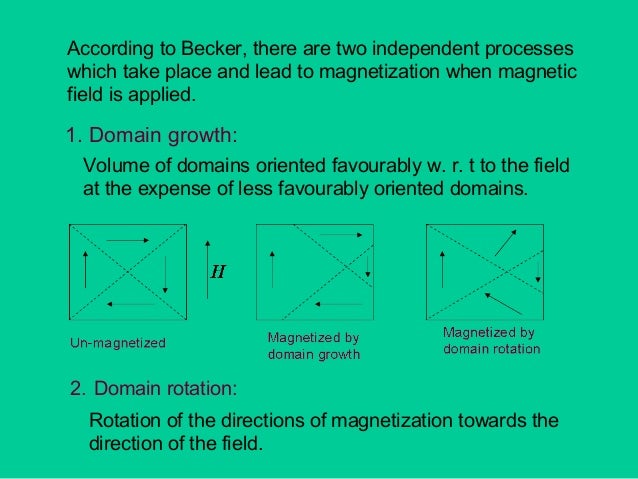 According to Becker, there are two independent processes which take place and lead to magnetization when magnetic field is applied.

1. Domain growth:

Volume of domains oriented favourably w. r. t to the field at the expense of less favourably oriented domains.

$H$

Un-magnetized

Magnetized by domain growth

Magnetized by domain rotation

2. Domain rotation:

Rotation of the directions of magnetization towards the direction of the field.